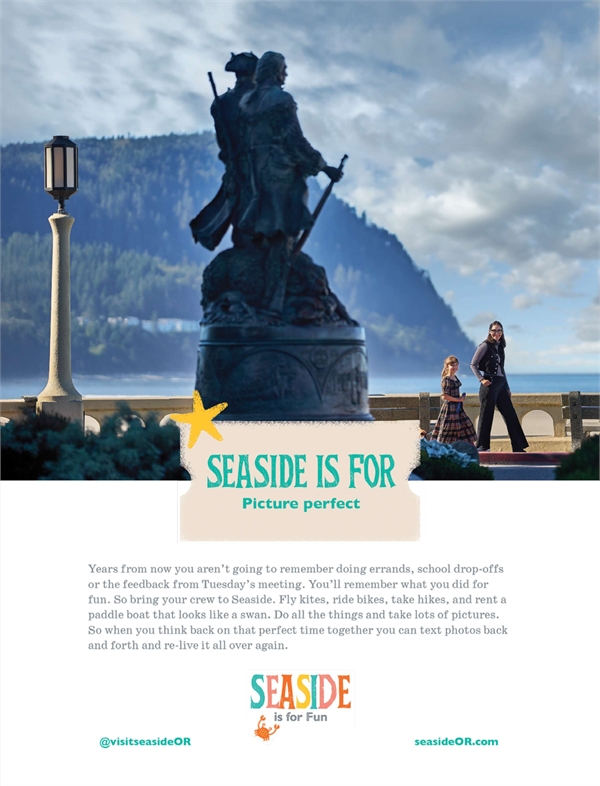 SEASIDE IS FOR
Picture perfect

Years from now you aren't going to remember doing errands, school drop-offs or the feedback from Tuesday's meeting. You'll remember what you did for fun. So bring your crew to Seaside. Fly kites, ride bikes, take hikes, and rent a paddle boat that looks like a swan. Do all the things and take lots of pictures. So when you think back on that perfect time together you can text photos back and forth and re-live it all over again.

SEASIDE
is for Fun

@visitseasideOR

seasideOR.com